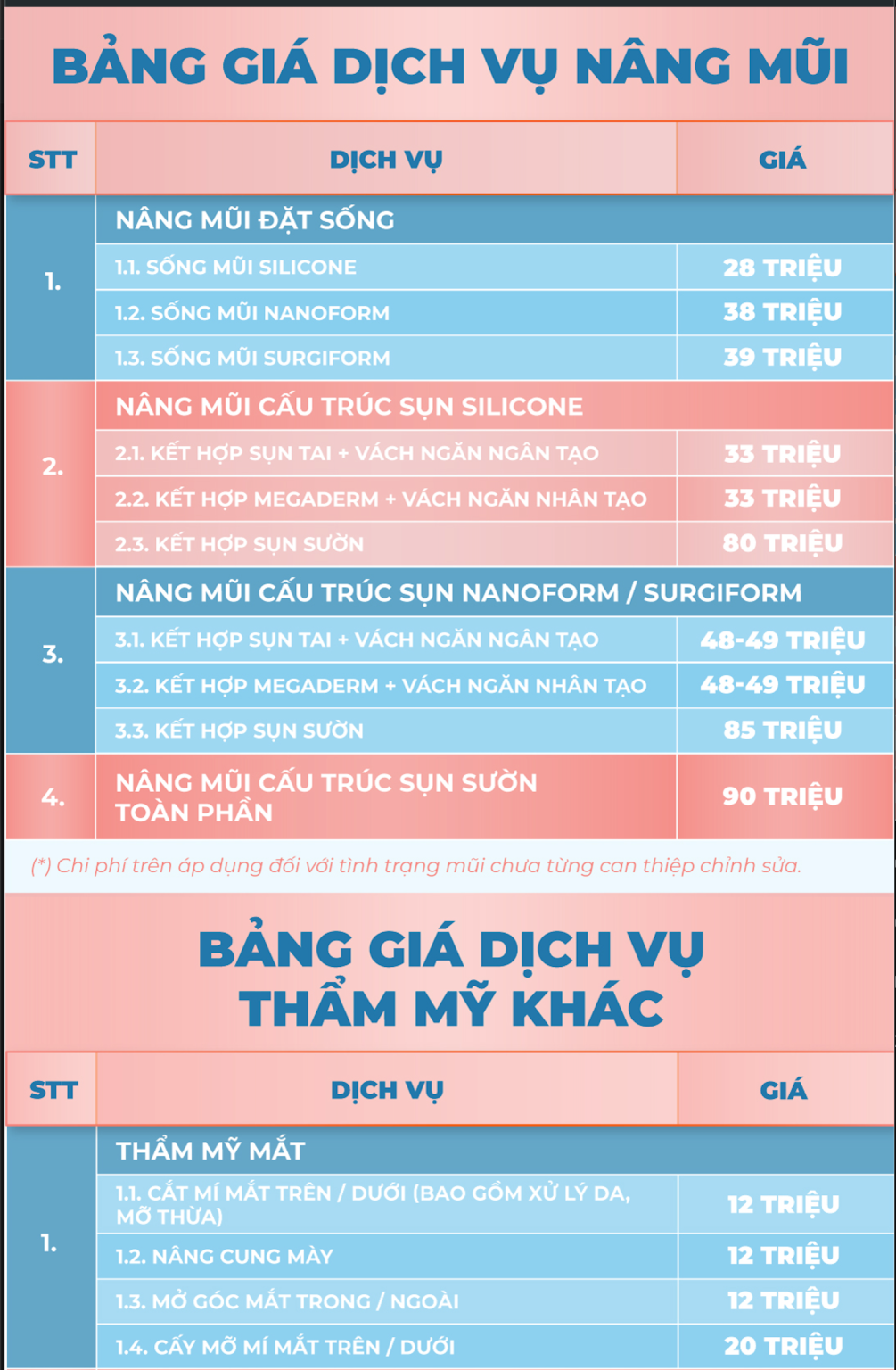 BẢNG GIÁ DỊCH VỤ NÂNG MŨI

| STT | DỊCH VỤ | GIÁ |
|---|---|---|
| 1. | NÂNG MŨI ĐẶT SỐNG | |
| | 1.1. SỐNG MŨI SILICONE | 28 TRIỆU |
| | 1.2. SỐNG MŨI NANOFORM | 38 TRIỆU |
| | 1.3. SỐNG MŨI SURGIFORM | 39 TRIỆU |
| 2. | NÂNG MŨI CẤU TRÚC SỤN SILICONE | |
| | 2.1. KẾT HỢP SỤN TAI + VÁCH NGĂN NGÂN TẠO | 33 TRIỆU |
| | 2.2. KẾT HỢP MEGADERM + VÁCH NGĂN NHÂN TẠO | 33 TRIỆU |
| | 2.3. KẾT HỢP SỤN SƯỜN | 80 TRIỆU |
| 3. | NÂNG MŨI CẤU TRÚC SỤN NANOFORM / SURGIFORM | |
| | 3.1. KẾT HỢP SỤN TAI + VÁCH NGĂN NGÂN TẠO | 48-49 TRIỆU |
| | 3.2. KẾT HỢP MEGADERM + VÁCH NGĂN NHÂN TẠO | 48-49 TRIỆU |
| | 3.3. KẾT HỢP SỤN SƯỜN | 85 TRIỆU |
| 4. | NÂNG MŨI CẤU TRÚC SỤN SƯỜN TOÀN PHẦN | 90 TRIỆU |

(*) Chi phí trên áp dụng đối với tình trạng mũi chưa từng can thiệp chỉnh sửa.

BẢNG GIÁ DỊCH VỤ THẨM MỸ KHÁC

| STT | DỊCH VỤ | GIÁ |
|---|---|---|
| 1. | THẨM MỸ MẮT | |
| | 1.1. CẮT MÍ MẮT TRÊN / DƯỚI (BAO GỒM XỬ LÝ DA, MỠ THỪA) | 12 TRIỆU |
| | 1.2. NÂNG CUNG MÀY | 12 TRIỆU |
| | 1.3. MỞ GÓC MẮT TRONG / NGOÀI | 12 TRIỆU |
| | 1.4. CẤY MỠ MÍ MẮT TRÊN / DƯỚI | 20 TRIỆU |